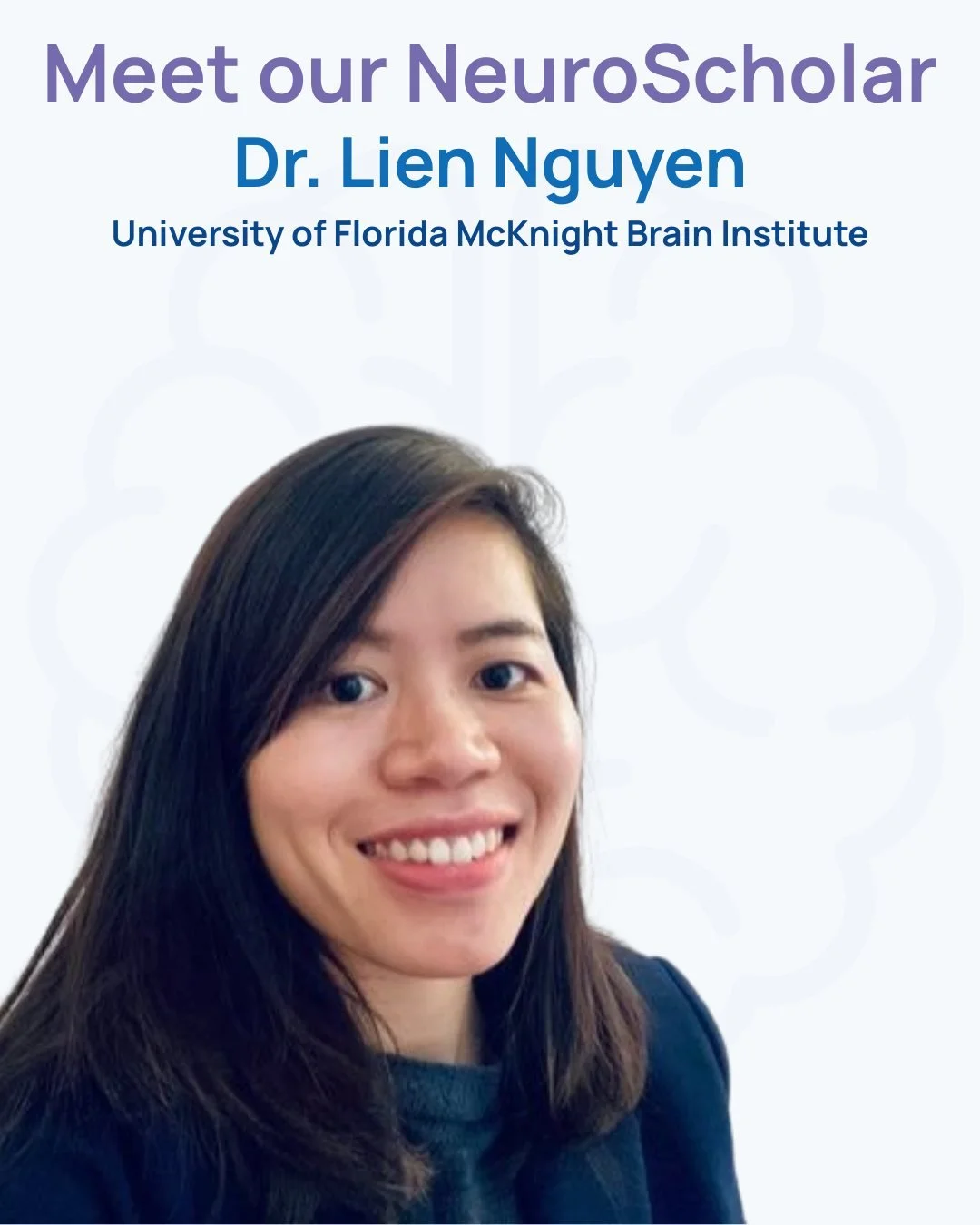 Meet our NeuroScholar
Dr. Lien Nguyen
University of Florida McKnight Brain Institute